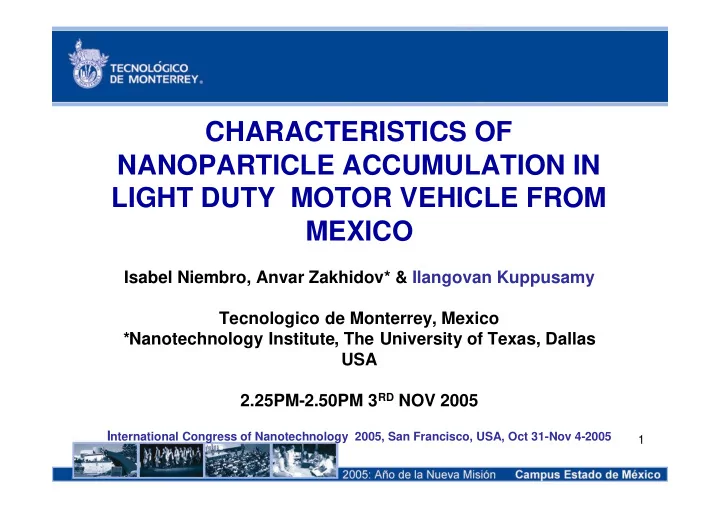 TECNOLÓGICO DE MONTERREY®

CHARACTERISTICS OF NANOPARTICLE ACCUMULATION IN LIGHT DUTY MOTOR VEHICLE FROM MEXICO

Isabel Niembro, Anvar Zakhidov* & Ilangovan Kuppusamy

Tecnologico de Monterrey, Mexico
*Nanotechnology Institute, The University of Texas, Dallas USA

2.25PM-2.50PM 3$^{RD}$ NOV 2005

International Congress of Nanotechnology 2005, San Francisco, USA, Oct 31-Nov 4-2005

1

2005: Año de la Nueva Misión Campus Estado de México